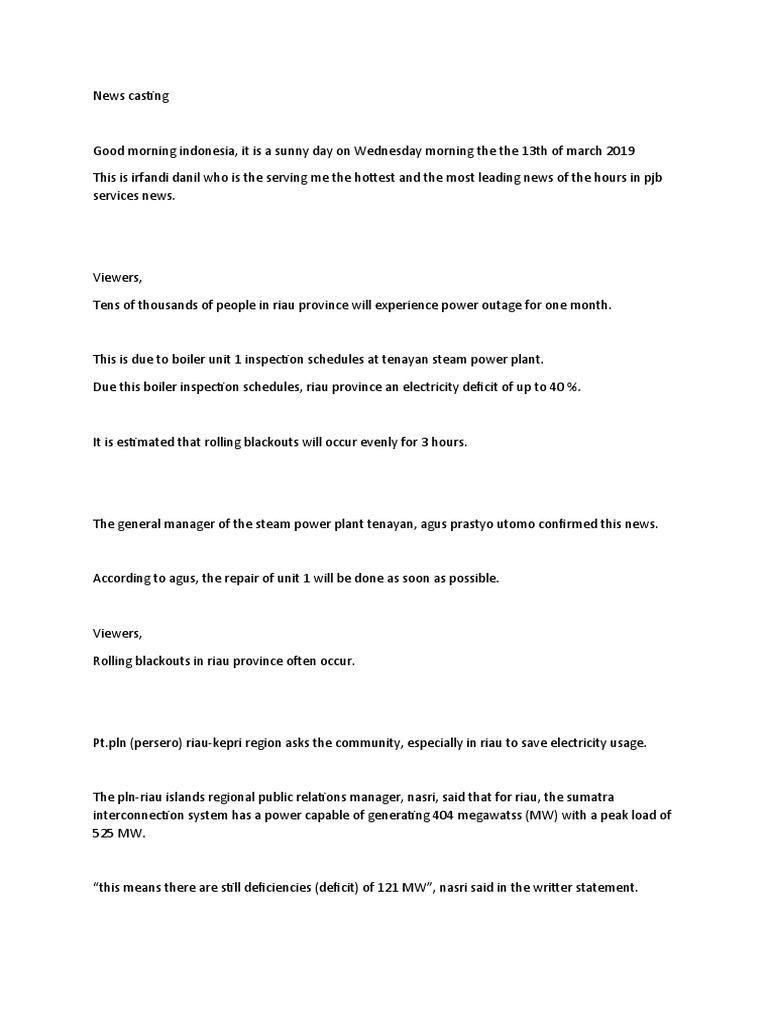 News casting

Good morning indonesia, it is a sunny day on Wednesday morning the the 13th of march 2019

This is irfandi danil who is the serving me the hottest and the most leading news of the hours in pjb services news.

Viewers,

Tens of thousands of people in riau province will experience power outage for one month.

This is due to boiler unit 1 inspection schedules at tenayan steam power plant.

Due this boiler inspection schedules, riau province an electricity deficit of up to 40 %.

It is estimated that rolling blackouts will occur evenly for 3 hours.

The general manager of the steam power plant tenayan, agus prastyo utomo confirmed this news.

According to agus, the repair of unit 1 will be done as soon as possible.

Viewers,

Rolling blackouts in riau province often occur.

Pt.pln (persero) riau-kepri region asks the community, especially in riau to save electricity usage.

The pln-riau islands regional public relations manager, nasri, said that for riau, the sumatra interconnection system has a power capable of generating 404 megawatss (MW) with a peak load of 525 MW.

"this means there are still deficiencies (deficit) of 121 MW", nasri said in the writter statement.